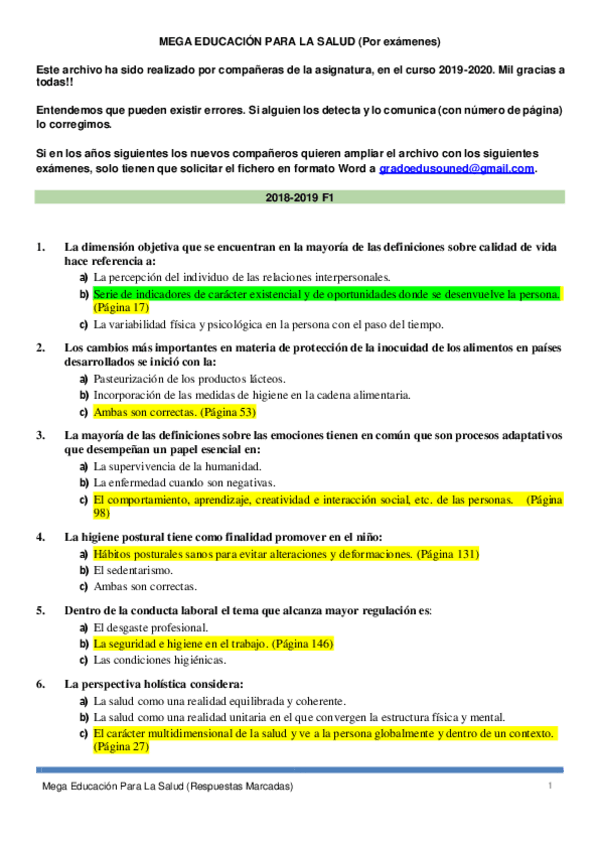 MEGA EDUCACIÓN PARA LA SALUD (Por exámenes)

Este archivo ha sido realizado por compañeras de la asignatura, en el curso 2019-2020. Mil gracias a todas!!

Entendemos que pueden existir errores. Si alguien los detecta y lo comunica (con número de página) lo corregimos.

Si en los años siguientes los nuevos compañeros quieren ampliar el archivo con los siguientes exámenes, solo tienen que solicitar el fichero en formato Word a gradoedusouned@gmail.com.

2018-2019 F1

1. La dimensión objetiva que se encuentran en la mayoría de las definiciones sobre calidad de vida hace referencia a:
a) La percepción del individuo de las relaciones interpersonales.
b) Serie de indicadores de carácter existencial y de oportunidades donde se desenvuelve la persona. (Página 17)
c) La variabilidad física y psicológica en la persona con el paso del tiempo.

2. Los cambios más importantes en materia de protección de la inocuidad de los alimentos en países desarrollados se inició con la:
a) Pasteurización de los productos lácteos.
b) Incorporación de las medidas de higiene en la cadena alimentaria.
c) Ambas son correctas. (Página 53)

3. La mayoría de las definiciones sobre las emociones tienen en común que son procesos adaptativos que desempeñan un papel esencial en:
a) La supervivencia de la humanidad.
b) La enfermedad cuando son negativas.
c) El comportamiento, aprendizaje, creatividad e interacción social, etc. de las personas. (Página 98)

4. La higiene postural tiene como finalidad promover en el niño:
a) Hábitos posturales sanos para evitar alteraciones y deformaciones. (Página 131)
b) El sedentarismo.
c) Ambas son correctas.

5. Dentro de la conducta laboral el tema que alcanza mayor regulación es:
a) El desgaste profesional.
b) La seguridad e higiene en el trabajo. (Página 146)
c) Las condiciones higiénicas.

6. La perspectiva holística considera:
a) La salud como una realidad equilibrada y coherente.
b) La salud como una realidad unitaria en el que convergen la estructura física y mental.
c) El carácter multidimensional de la salud y ve a la persona globalmente y dentro de un contexto. (Página 27)

Mega Educación Para La Salud (Respuestas Marcadas) 1